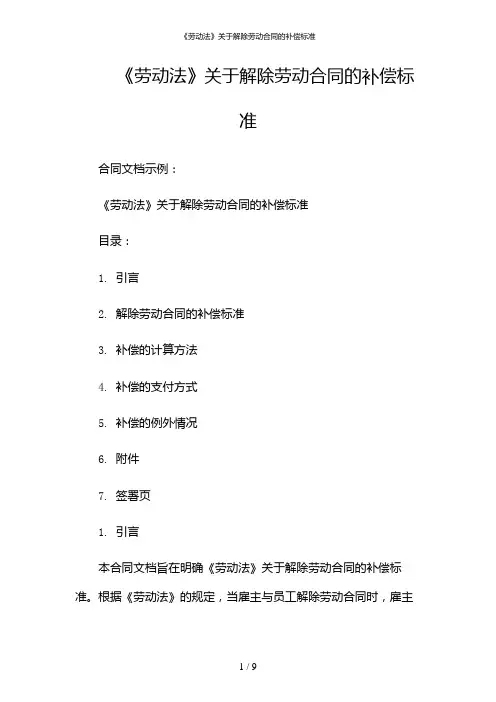 《劳动法》关于解除劳动合同的补偿标准

《劳动法》关于解除劳动合同的补偿标准

合同文档示例：

《劳动法》关于解除劳动合同的补偿标准

目录：

1. 引言

2. 解除劳动合同的补偿标准

3. 补偿的计算方法

4. 补偿的支付方式

5. 补偿的例外情况

6. 附件

7. 签署页

1. 引言

本合同文档旨在明确《劳动法》关于解除劳动合同的补偿标准。根据《劳动法》的规定，当雇主与员工解除劳动合同时，雇主

1 / 9